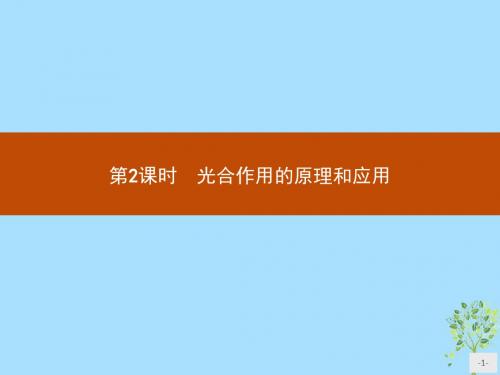 第2课时　光合作用的原理和应用

-1-